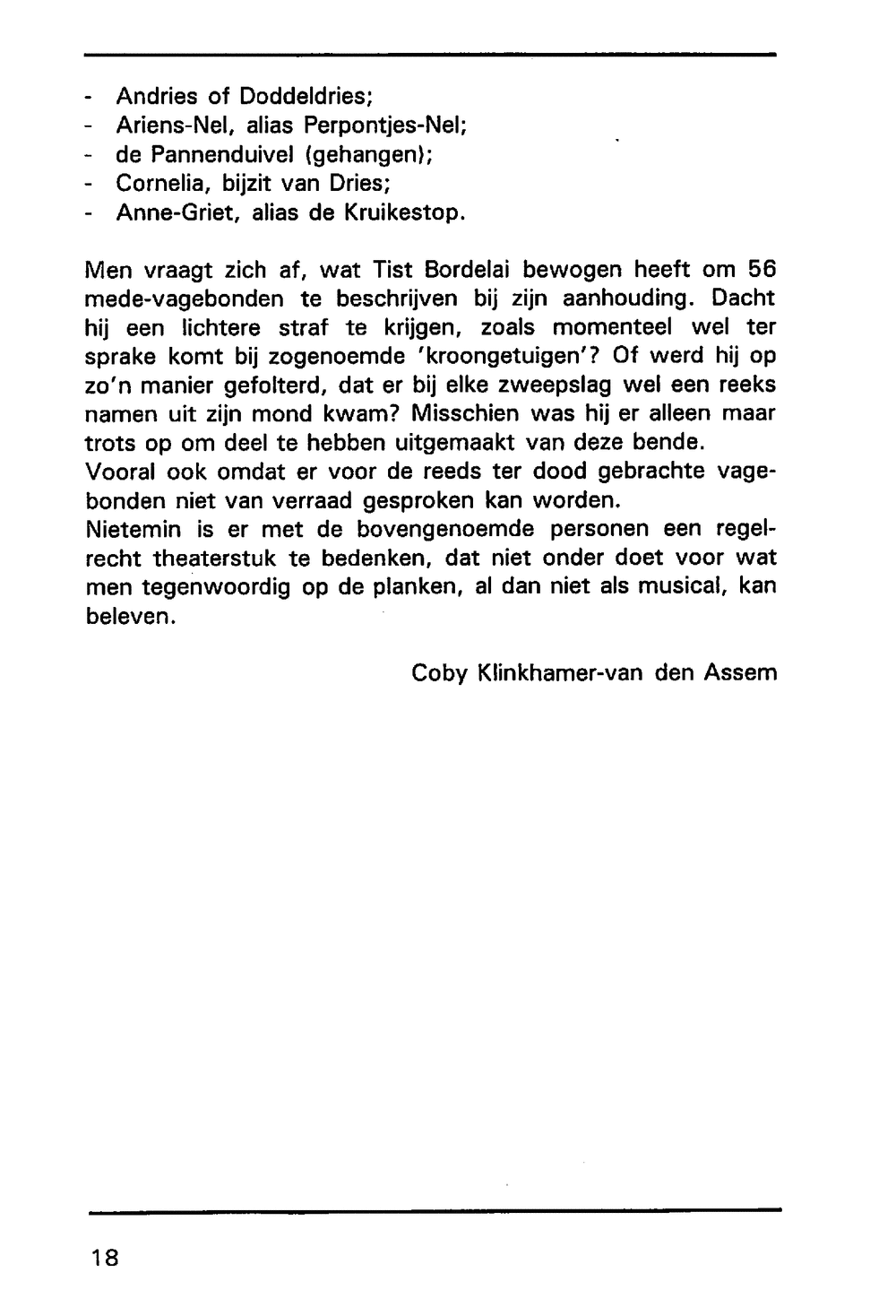 - Andries of Doddeldries;
- Ariens-Nel, alias Perpontjes-Nel;
- de Pannenduivel (gehangen);
- Cornelia, bijzit van Dries;
- Anne-Griet, alias de Kruikestop.

Men vraagt zich af, wat Tist Bordelai bewogen heeft om 56 mede-vagebonden te beschrijven bij zijn aanhouding. Dacht hij een lichtere straf te krijgen, zoals momenteel wel ter sprake komt bij zogenoemde 'kroongetuigen'? Of werd hij op zo'n manier gefolterd, dat er bij elke zweepslag wel een reeks namen uit zijn mond kwam? Misschien was hij er alleen maar trots op om deel te hebben uitgemaakt van deze bende.
Vooral ook omdat er voor de reeds ter dood gebrachte vagebonden niet van verraad gesproken kan worden.
Nietemin is er met de bovengenoemde personen een regelrecht theaterstuk te bedenken, dat niet onder doet voor wat men tegenwoordig op de planken, al dan niet als musical, kan beleven.

Coby Klinkhamer-van den Assem

18